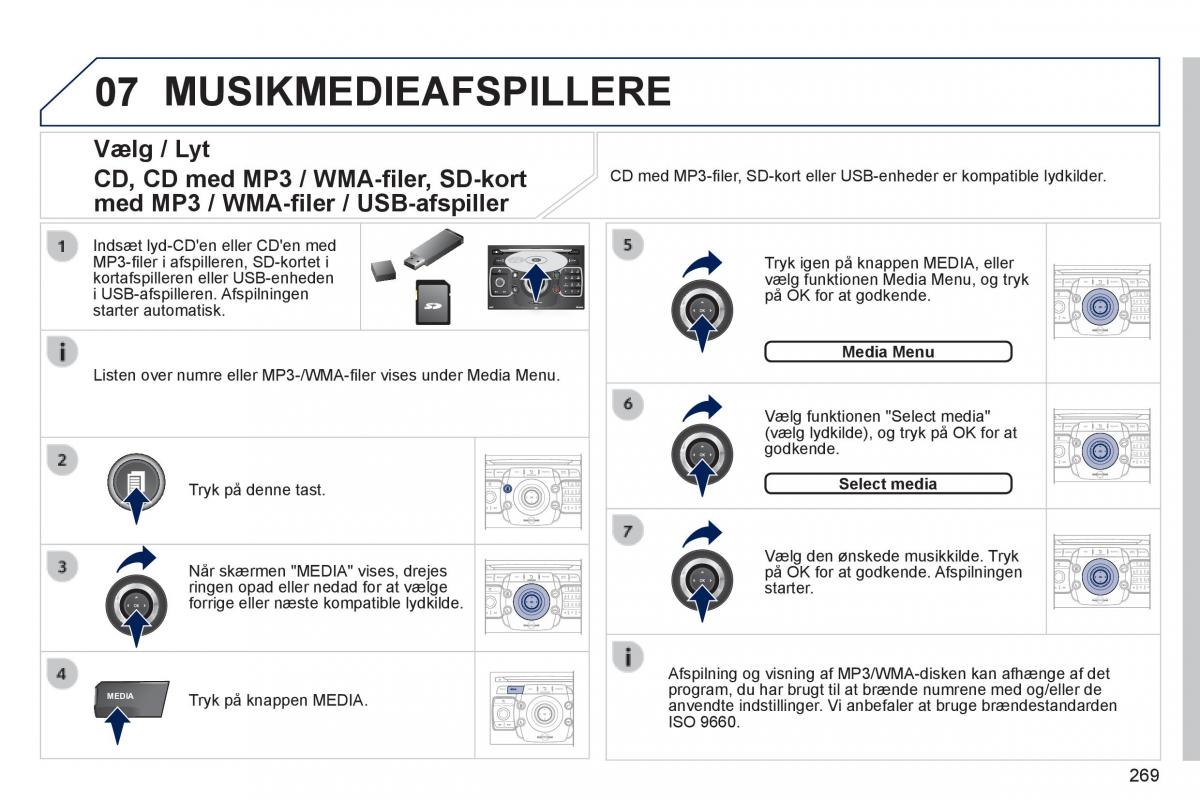 07 MUSIKMEDIEAFSPILLERE

Vælg / Lyt

CD, CD med MP3 / WMA-filer, SD-kort med MP3 / WMA-filer / USB-afspiller

CD med MP3-filer, SD-kort eller USB-enheder er kompatible lydkilder.

1

Indsæt lyd-CD'en eller CD'en med MP3-filer i afspilleren, SD-kortet i kortafspilleren eller USB-enheden i USB-afspilleren. Afspilningen starter automatisk.

Listen over numre eller MP3-/WMA-filer vises under Media Menu.

2

Tryk på denne tast.

3

Når skærmen "MEDIA" vises, drejes ringen opad eller nedad for at vælge forrige eller næste kompatible lydkilde.

4

MEDIA

Tryk på knappen MEDIA.

5

Tryk igen på knappen MEDIA, eller vælg funktionen Media Menu, og tryk på OK for at godkende.

Media Menu

6

Vælg funktionen "Select media" (vælg lydkilde), og tryk på OK for at godkende.

Select media

7

Vælg den ønskede musikkilde. Tryk på OK for at godkende. Afspilningen starter.

Afspilning og visning af MP3/WMA-disken kan afhænge af det program, du har brugt til at brænde numrene med og/eller de anvendte indstillinger. Vi anbefaler at bruge brændestandarden ISO 9660.

269